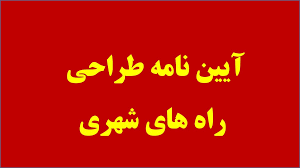 آیین نامه طراحی
راه های شهری